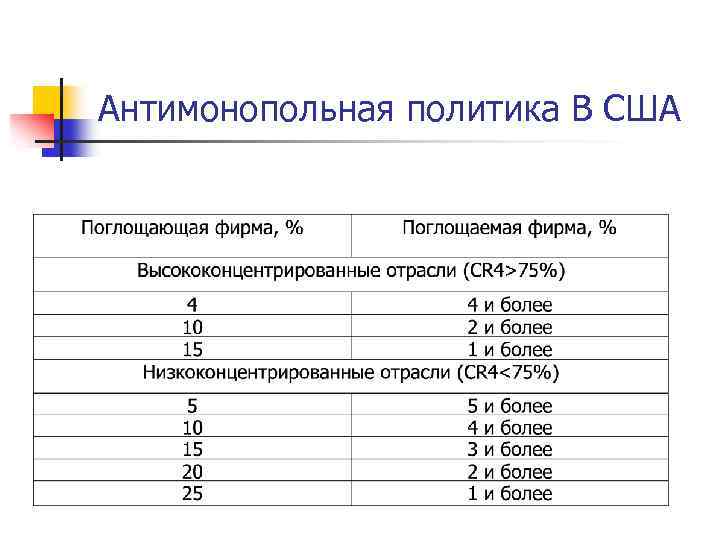 Антимонопольная политика В США

| Поглощающая фирма, % | Поглощаемая фирма, % |
|---|---|
| Высококонцентрированные отрасли (CR4>75%) | |
| 4 | 4 и более |
| 10 | 2 и более |
| 15 | 1 и более |
| Низкоконцентрированные отрасли (CR4<75%) | |
| 5 | 5 и более |
| 10 | 4 и более |
| 15 | 3 и более |
| 20 | 2 и более |
| 25 | 1 и более |